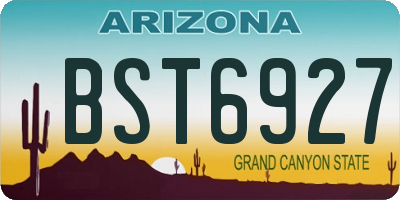 ARIZONA

BST6927

GRAND CANYON STATE